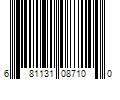 6 81131 08710 0